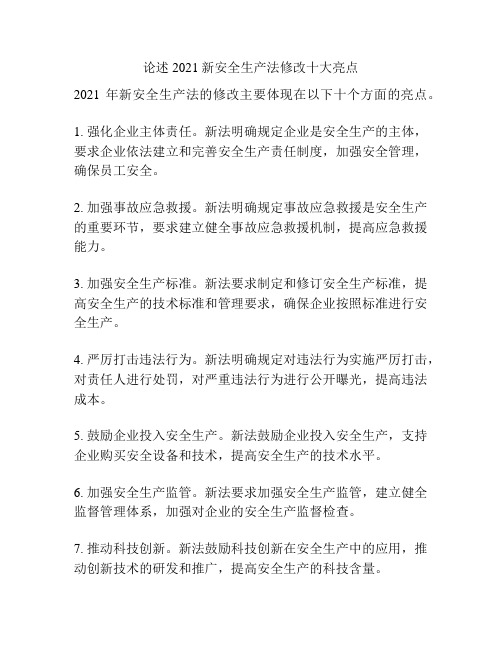 论述 2021 新安全生产法修改十大亮点

2021 年新安全生产法的修改主要体现在以下十个方面的亮点。

1. 强化企业主体责任。新法明确规定企业是安全生产的主体，要求企业依法建立和完善安全生产责任制度，加强安全管理，确保员工安全。

2. 加强事故应急救援。新法明确规定事故应急救援是安全生产的重要环节，要求建立健全事故应急救援机制，提高应急救援能力。

3. 加强安全生产标准。新法要求制定和修订安全生产标准，提高安全生产的技术标准和管理要求，确保企业按照标准进行安全生产。

4. 严厉打击违法行为。新法明确规定对违法行为实施严厉打击，对责任人进行处罚，对严重违法行为进行公开曝光，提高违法成本。

5. 鼓励企业投入安全生产。新法鼓励企业投入安全生产，支持企业购买安全设备和技术，提高安全生产的技术水平。

6. 加强安全生产监管。新法要求加强安全生产监管，建立健全监督管理体系，加强对企业的安全生产监督检查。

7. 推动科技创新。新法鼓励科技创新在安全生产中的应用，推动创新技术的研发和推广，提高安全生产的科技含量。